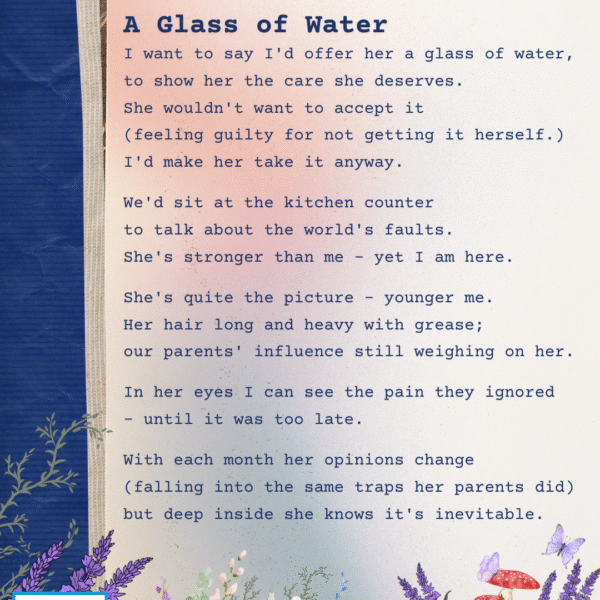 A Glass of Water

I want to say I'd offer her a glass of water,
to show her the care she deserves.
She wouldn't want to accept it
(feeling guilty for not getting it herself.)
I'd make her take it anyway.

We'd sit at the kitchen counter
to talk about the world's faults.
She's stronger than me - yet I am here.

She's quite the picture - younger me.
Her hair long and heavy with grease;
our parents' influence still weighing on her.

In her eyes I can see the pain they ignored
- until it was too late.

With each month her opinions change
(falling into the same traps her parents did)
but deep inside she knows it's inevitable.